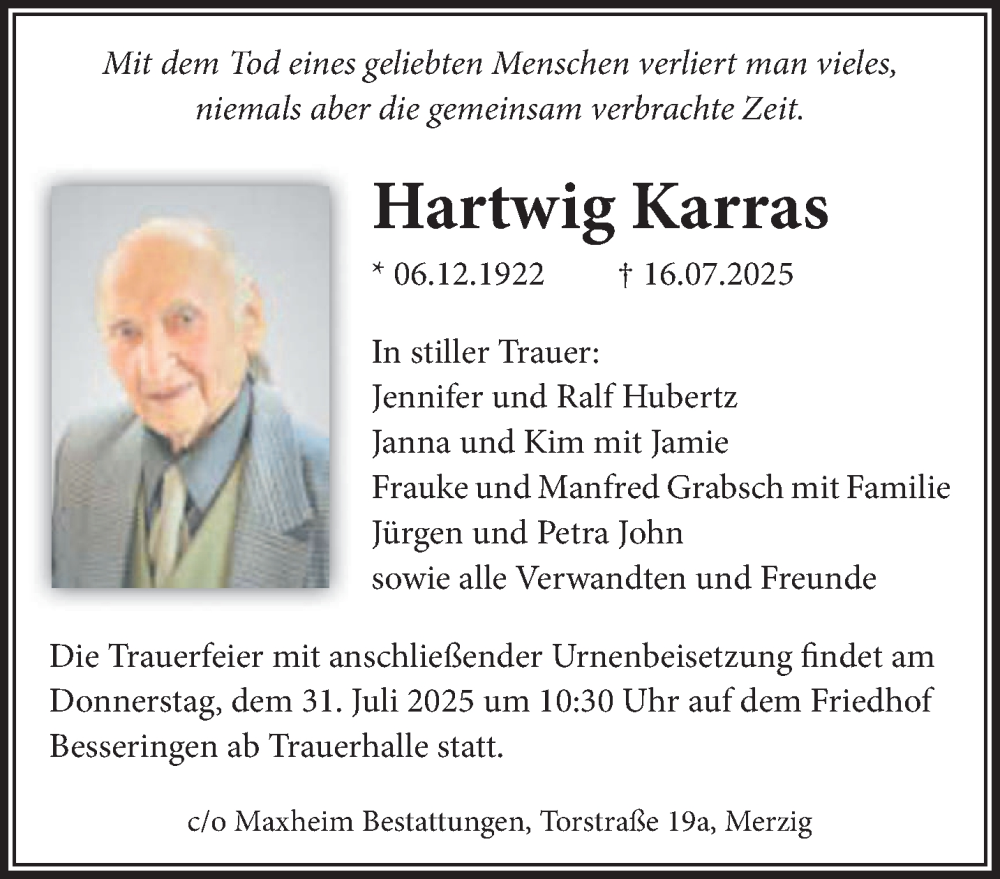 Mit dem Tod eines geliebten Menschen verliert man vieles, niemals aber die gemeinsam verbrachte Zeit.

Hartwig Karras

* 06.12.1922 † 16.07.2025

In stiller Trauer:
Jennifer und Ralf Hubertz
Janna und Kim mit Jamie
Frauke und Manfred Grabsch mit Familie
Jürgen und Petra John
sowie alle Verwandten und Freunde

Die Trauerfeier mit anschließender Urnenbeisetzung findet am Donnerstag, dem 31. Juli 2025 um 10:30 Uhr auf dem Friedhof Besseringen ab Trauerhalle statt.

c/o Maxheim Bestattungen, Torstraße 19a, Merzig